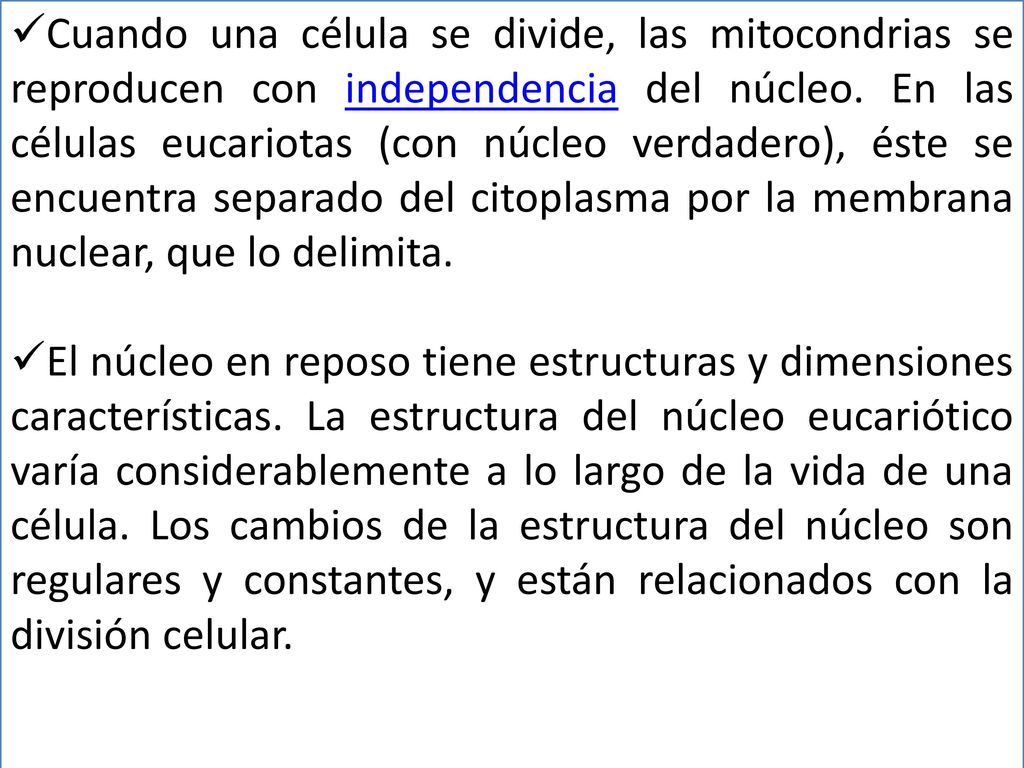 ✓Cuando una célula se divide, las mitocondrias se reproducen con independencia del núcleo. En las células eucariotas (con núcleo verdadero), éste se encuentra separado del citoplasma por la membrana nuclear, que lo delimita.

✓El núcleo en reposo tiene estructuras y dimensiones características. La estructura del núcleo eucariótico varía considerablemente a lo largo de la vida de una célula. Los cambios de la estructura del núcleo son regulares y constantes, y están relacionados con la división celular.